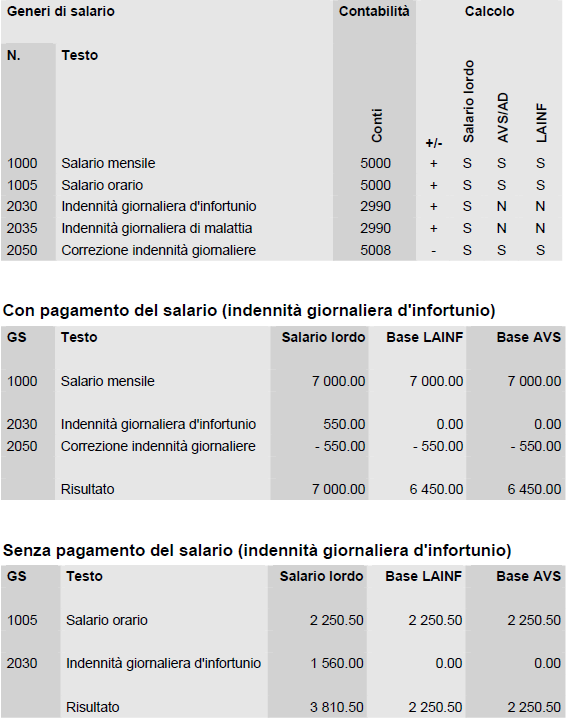 | Generi di salario | | Contabilità | Calcolo | | | |
|---|---|---|---|---|---|---|
| N. | Testo | Conti | +/- | Salario lordo | AVS/AD | LAINF |
| 1000 | Salario mensile | 5000 | + | S | S | S |
| 1005 | Salario orario | 5000 | + | S | S | S |
| 2030 | Indennità giornaliera d'infortunio | 2990 | + | S | N | N |
| 2035 | Indennità giornaliera di malattia | 2990 | + | S | N | N |
| 2050 | Correzione indennità giornaliere | 5008 | - | S | S | S |

Con pagamento del salario (indennità giornaliera d'infortunio)

| GS | Testo | Salario lordo | Base LAINF | Base AVS |
|---|---|---|---|---|
| 1000 | Salario mensile | 7 000.00 | 7 000.00 | 7 000.00 |
| 2030 | Indennità giornaliera d'infortunio | 550.00 | 0.00 | 0.00 |
| 2050 | Correzione indennità giornaliere | - 550.00 | - 550.00 | - 550.00 |
| | Risultato | 7 000.00 | 6 450.00 | 6 450.00 |

Senza pagamento del salario (indennità giornaliera d'infortunio)

| GS | Testo | Salario lordo | Base LAINF | Base AVS |
|---|---|---|---|---|
| 1005 | Salario orario | 2 250.50 | 2 250.50 | 2 250.50 |
| 2030 | Indennità giornaliera d'infortunio | 1 560.00 | 0.00 | 0.00 |
| | Risultato | 3 810.50 | 2 250.50 | 2 250.50 |